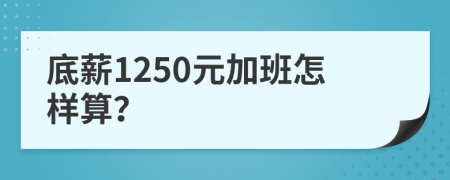 底薪1250元加班怎样算?